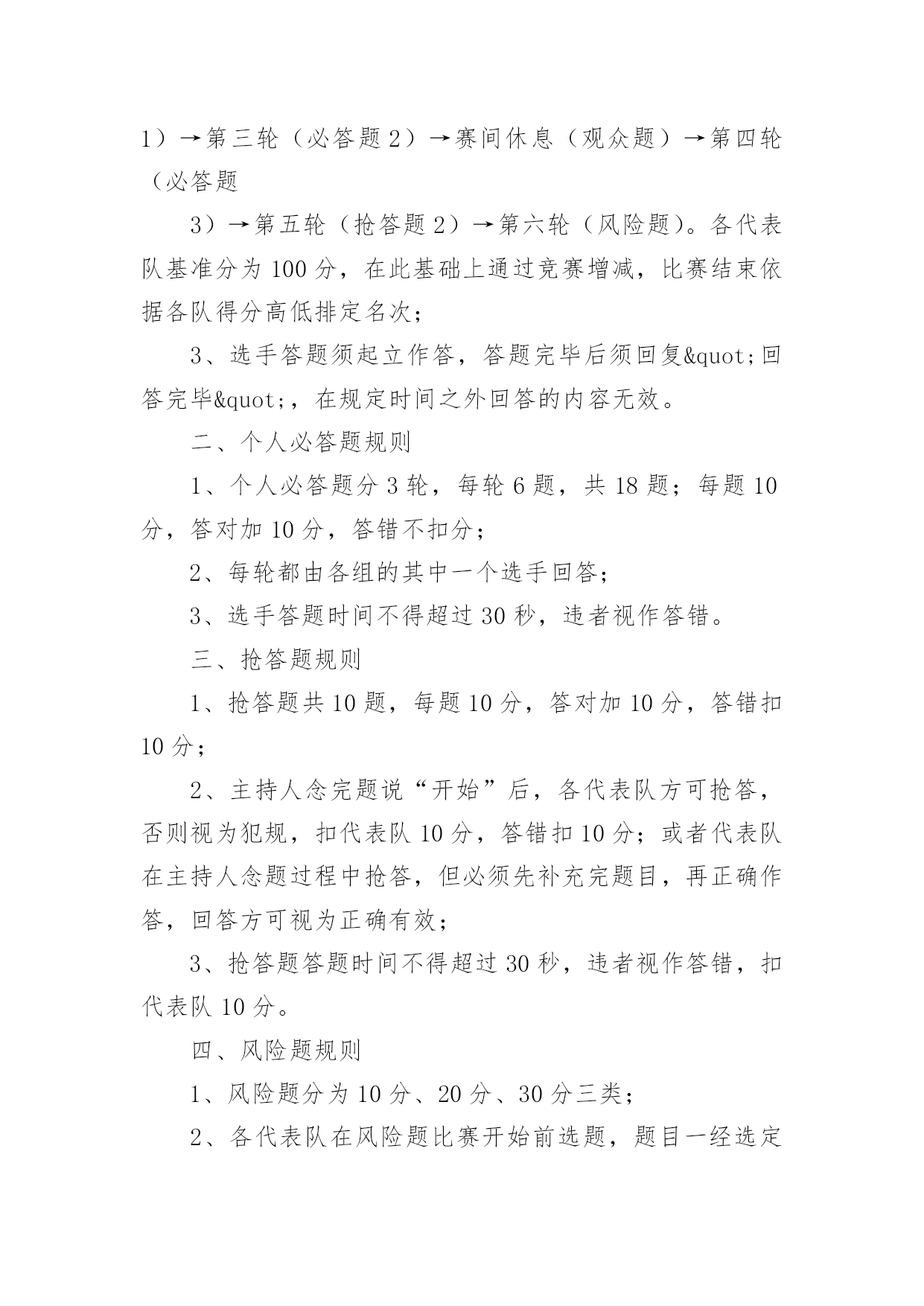 1）→第三轮（必答题2）→赛间休息（观众题）→第四轮（必答题

3）→第五轮（抢答题2）→第六轮（风险题）。各代表队基准分为100分，在此基础上通过竞赛增减，比赛结束依据各队得分高低排定名次；

3、选手答题须起立作答，答题完毕后须回复&quot;回答完毕&quot;，在规定时间之外回答的内容无效。

二、个人必答题规则

1、个人必答题分3轮，每轮6题，共18题；每题10分，答对加10分，答错不扣分；

2、每轮都由各组的其中一个选手回答；

3、选手答题时间不得超过30秒，违者视作答错。

三、抢答题规则

1、抢答题共10题，每题10分，答对加10分，答错扣10分；

2、主持人念完题说“开始”后，各代表队方可抢答，否则视为犯规，扣代表队10分，答错扣10分；或者代表队在主持人念题过程中抢答，但必须先补充完题目，再正确作答，回答方可视为正确有效；

3、抢答题答题时间不得超过30秒，违者视作答错，扣代表队10分。

四、风险题规则

1、风险题分为10分、20分、30分三类；

2、各代表队在风险题比赛开始前选题，题目一经选定